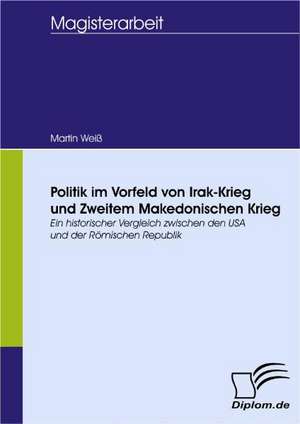 Magisterarbeit

Martin Weiß

Politik im Vorfeld von Irak-Krieg und Zweitem Makedonischen Krieg

Ein historischer Vergleich zwischen den USA und der Römischen Republik

Diplom.de